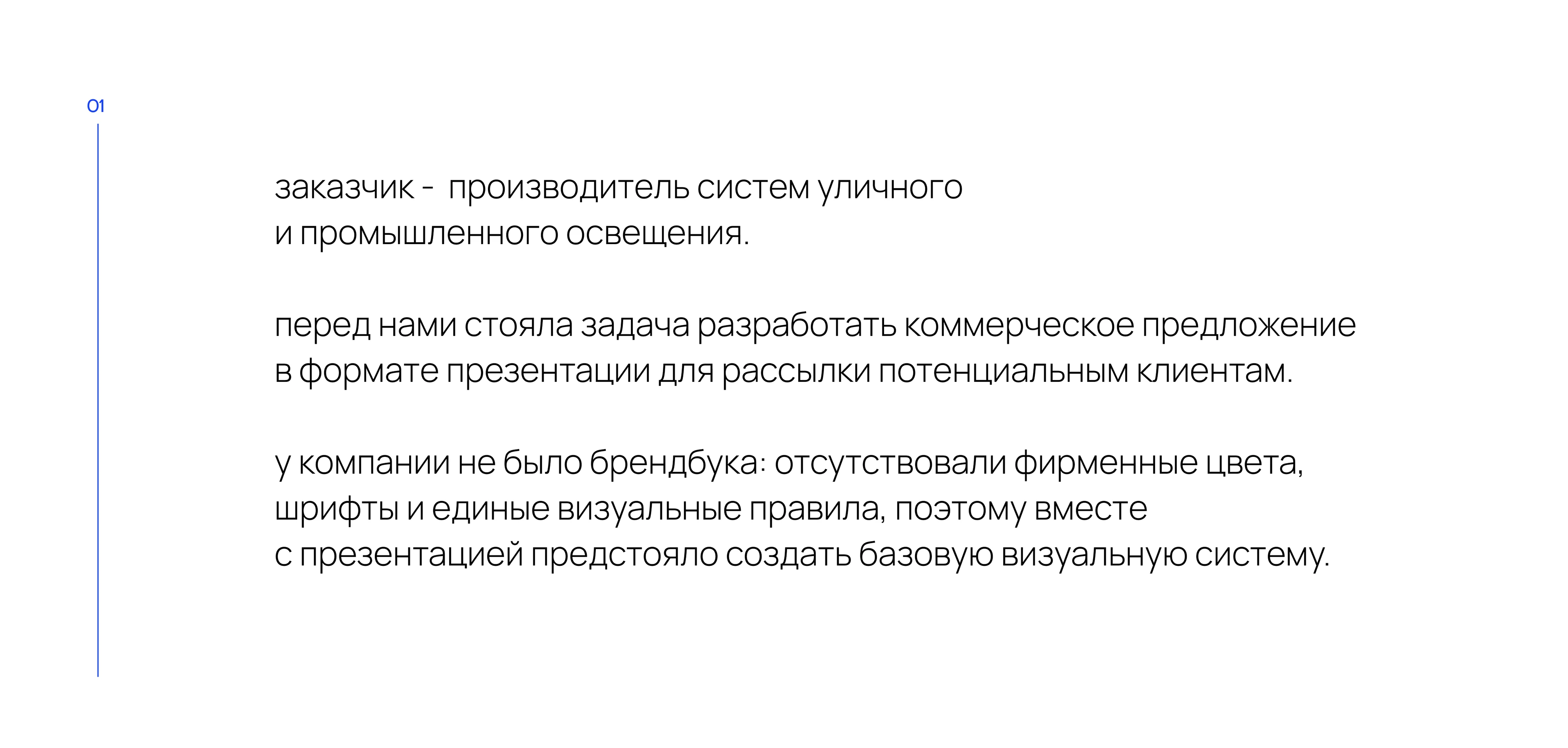 01

заказчик - производитель систем уличного и промышленного освещения.

перед нами стояла задача разработать коммерческое предложение в формате презентации для рассылки потенциальным клиентам.

у компании не было брендбука: отсутствовали фирменные цвета, шрифты и единые визуальные правила, поэтому вместе с презентацией предстояло создать базовую визуальную систему.